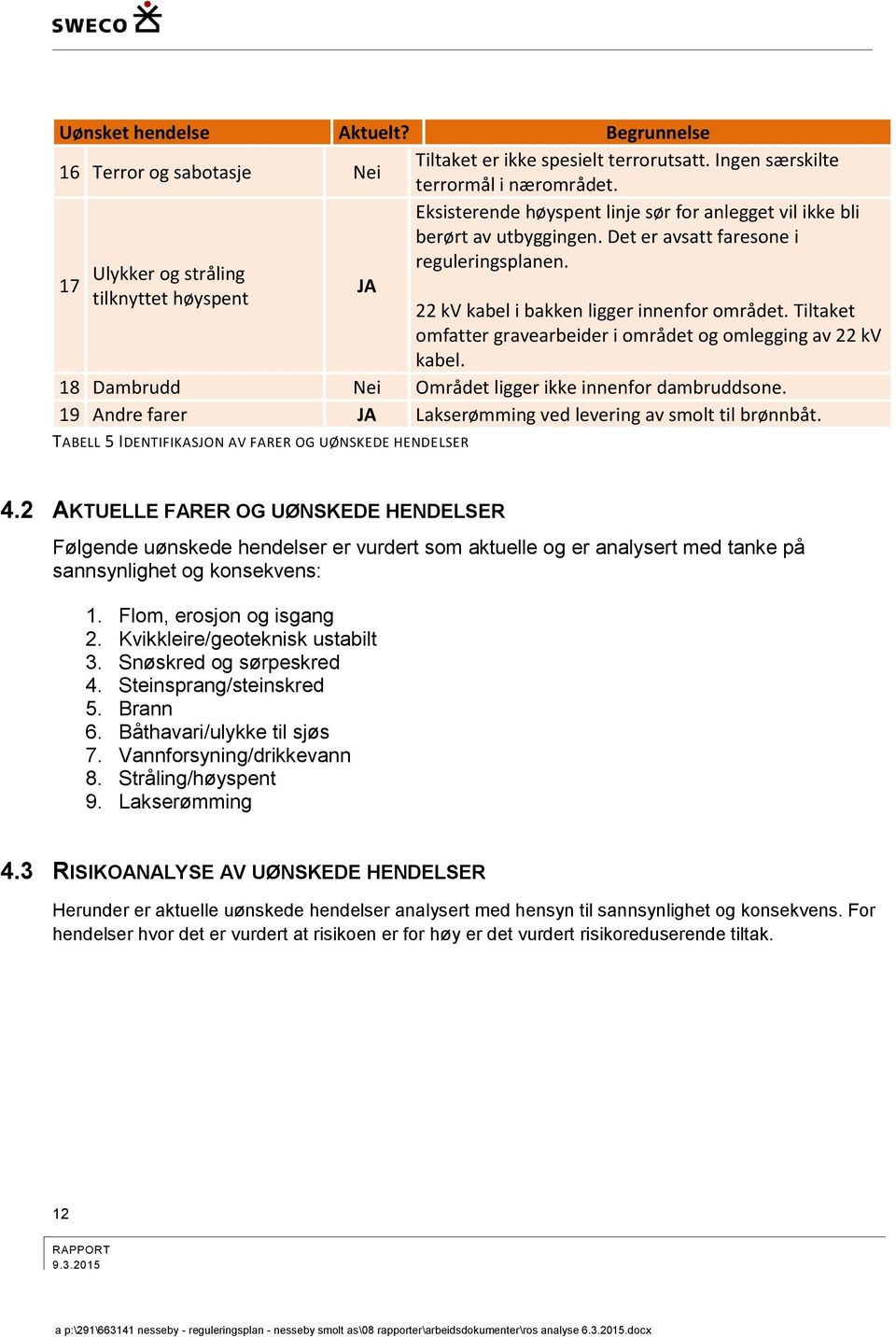 SWECO

| Uønsket hendelse | | Aktuelt? | Begrunnelse |
|---|---|---|---|
| 16 | Terror og sabotasje | Nei | Tiltaket er ikke spesielt terrorutsatt. Ingen særskilte terrormål i nærområdet. |
| 17 | Ulykker og stråling tilknyttet høyspent | JA | Eksisterende høyspent linje sør for anlegget vil ikke bli berørt av utbyggingen. Det er avsatt faresone i reguleringsplanen. 22 kV kabel i bakken ligger innenfor området. Tiltaket omfatter gravearbeider i området og omlegging av 22 kV kabel. |
| 18 | Dambrudd | Nei | Området ligger ikke innenfor dambruddsone. |
| 19 | Andre farer | JA | Lakserømming ved levering av smolt til brønnbåt. |

TABELL 5 IDENTIFIKASJON AV FARER OG UØNSKEDE HENDELSER

4.2 AKTUELLE FARER OG UØNSKEDE HENDELSER

Følgende uønskede hendelser er vurdert som aktuelle og er analysert med tanke på sannsynlighet og konsekvens:

1. Flom, erosjon og isgang
2. Kvikkleire/geoteknisk ustabilt
3. Snøskred og sørpeskred
4. Steinsprang/steinskred
5. Brann
6. Båthavari/ulykke til sjøs
7. Vannforsyning/drikkevann
8. Stråling/høyspent
9. Lakserømming

4.3 RISIKOANALYSE AV UØNSKEDE HENDELSER

Herunder er aktuelle uønskede hendelser analysert med hensyn til sannsynlighet og konsekvens. For hendelser hvor det er vurdert at risikoen er for høy er det vurdert risikoreduserende tiltak.

12

RAPPORT
9.3.2015

a p:\291\663141 nesseby - reguleringsplan - nesseby smolt as\08 rapporter\arbeidsdokumenter\ros analyse 6.3.2015.docx